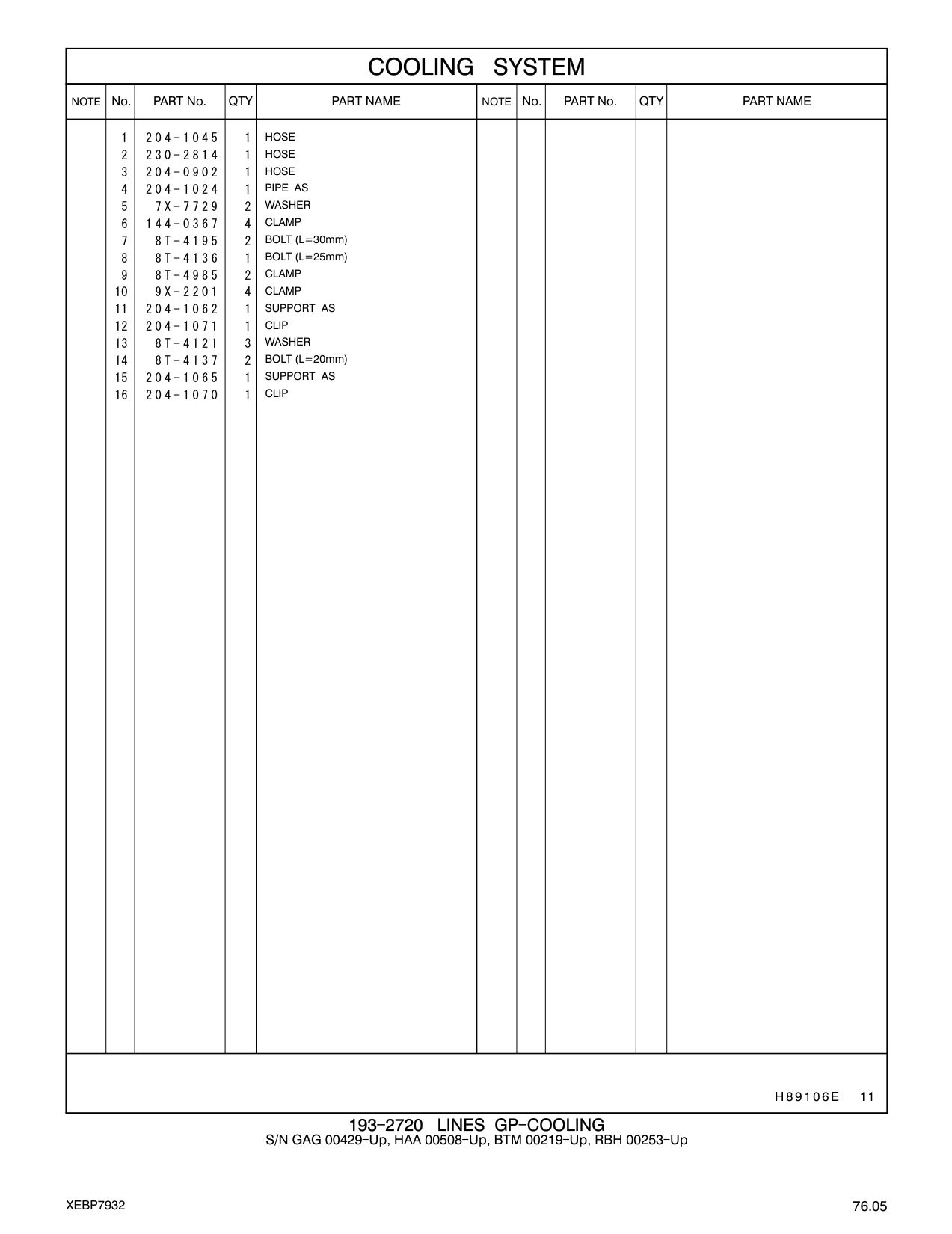 COOLING SYSTEM

| NOTE | No. | PART No. | QTY | PART NAME | NOTE | No. | PART No. | QTY | PART NAME |
|---|---|---|---|---|---|---|---|---|---|
| | 1 | 204-1045 | 1 | HOSE | | | | | |
| | 2 | 230-2814 | 1 | HOSE | | | | | |
| | 3 | 204-0902 | 1 | HOSE | | | | | |
| | 4 | 204-1024 | 1 | PIPE AS | | | | | |
| | 5 | 7X-7729 | 2 | WASHER | | | | | |
| | 6 | 144-0367 | 4 | CLAMP | | | | | |
| | 7 | 8T-4195 | 2 | BOLT (L=30mm) | | | | | |
| | 8 | 8T-4136 | 1 | BOLT (L=25mm) | | | | | |
| | 9 | 8T-4985 | 2 | CLAMP | | | | | |
| | 10 | 9X-2201 | 4 | CLAMP | | | | | |
| | 11 | 204-1062 | 1 | SUPPORT AS | | | | | |
| | 12 | 204-1071 | 1 | CLIP | | | | | |
| | 13 | 8T-4121 | 3 | WASHER | | | | | |
| | 14 | 8T-4137 | 2 | BOLT (L=20mm) | | | | | |
| | 15 | 204-1065 | 1 | SUPPORT AS | | | | | |
| | 16 | 204-1070 | 1 | CLIP | | | | | |

H89106E 11

193-2720 LINES GP-COOLING
S/N GAG 00429-Up, HAA 00508-Up, BTM 00219-Up, RBH 00253-Up

XEBP7932

76.05